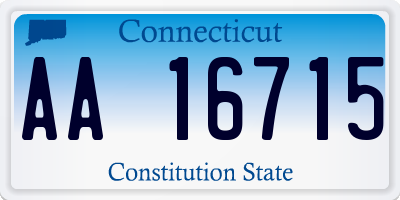 Connecticut

AA 16715

Constitution State